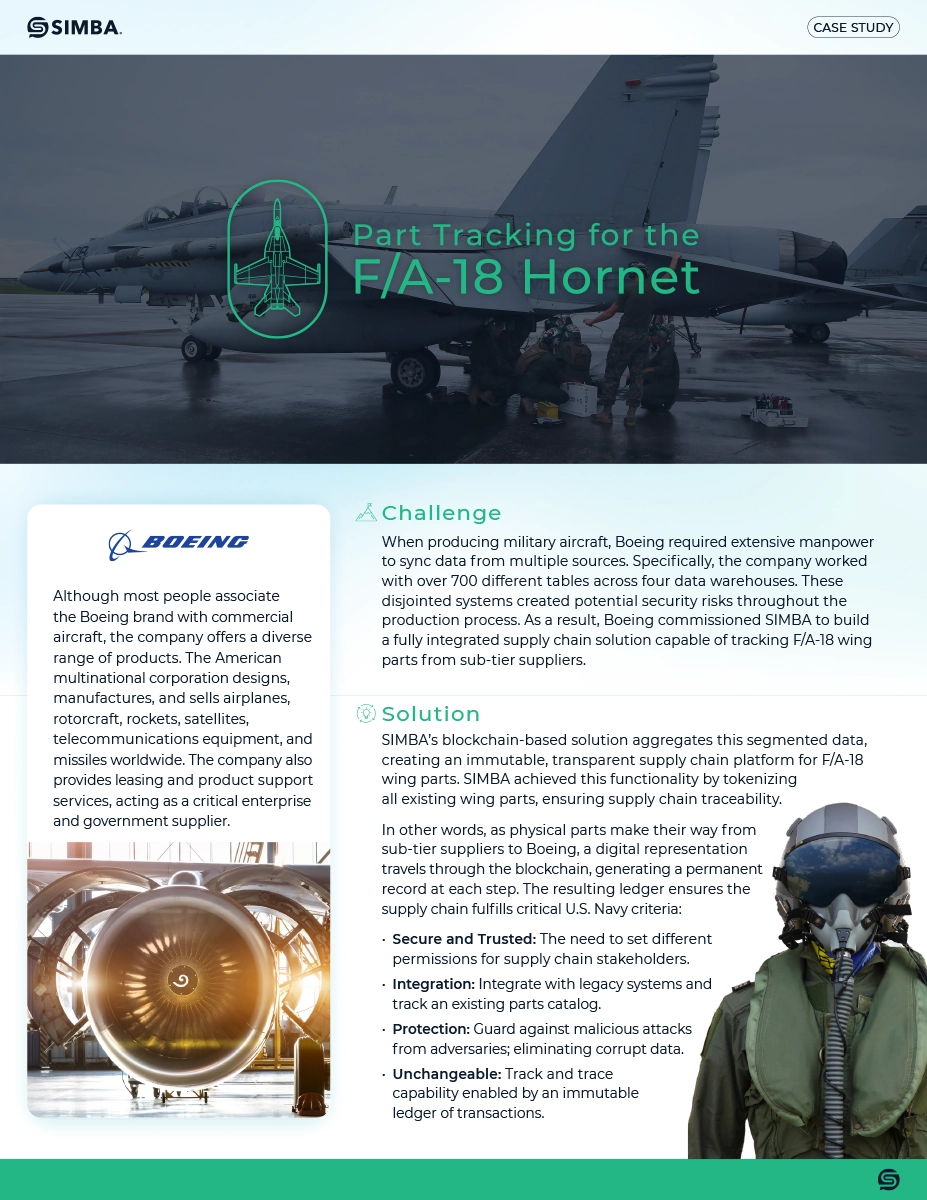 SIMBA.

CASE STUDY

Part Tracking for the
F/A-18 Hornet

BOEING

Although most people associate the Boeing brand with commercial aircraft, the company offers a diverse range of products. The American multinational corporation designs, manufactures, and sells airplanes, rotorcraft, rockets, satellites, telecommunications equipment, and missiles worldwide. The company also provides leasing and product support services, acting as a critical enterprise and government supplier.

Challenge

When producing military aircraft, Boeing required extensive manpower to sync data from multiple sources. Specifically, the company worked with over 700 different tables across four data warehouses. These disjointed systems created potential security risks throughout the production process. As a result, Boeing commissioned SIMBA to build a fully integrated supply chain solution capable of tracking F/A-18 wing parts from sub-tier suppliers.

Solution

SIMBA's blockchain-based solution aggregates this segmented data, creating an immutable, transparent supply chain platform for F/A-18 wing parts. SIMBA achieved this functionality by tokenizing all existing wing parts, ensuring supply chain traceability.

In other words, as physical parts make their way from sub-tier suppliers to Boeing, a digital representation travels through the blockchain, generating a permanent record at each step. The resulting ledger ensures the supply chain fulfills critical U.S. Navy criteria:

• Secure and Trusted: The need to set different permissions for supply chain stakeholders.
• Integration: Integrate with legacy systems and track an existing parts catalog.
• Protection: Guard against malicious attacks from adversaries; eliminating corrupt data.
• Unchangeable: Track and trace capability enabled by an immutable ledger of transactions.